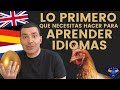 LO PRIMERO
QUE NECESITAS HACER PARA
APRENDER
IDIOMAS